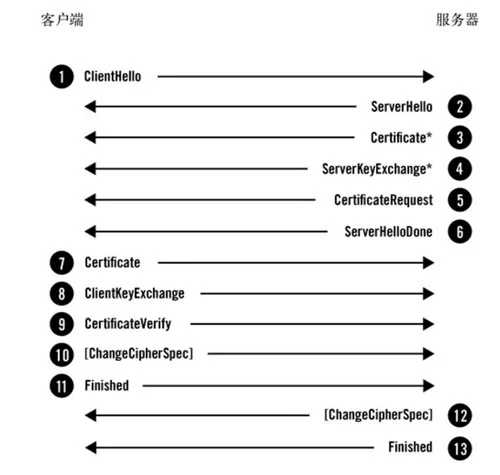 客户端

服务器

1 ClientHello

ServerHello 2

Certificate* 3

ServerKeyExchange* 4

CertificateRequest 5

ServerHelloDone 6

7 Certificate

8 ClientKeyExchange

9 CertificateVerify

10 [ChangeCipherSpec]

11 Finished

[ChangeCipherSpec] 12

Finished 13